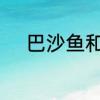 巴沙鱼和